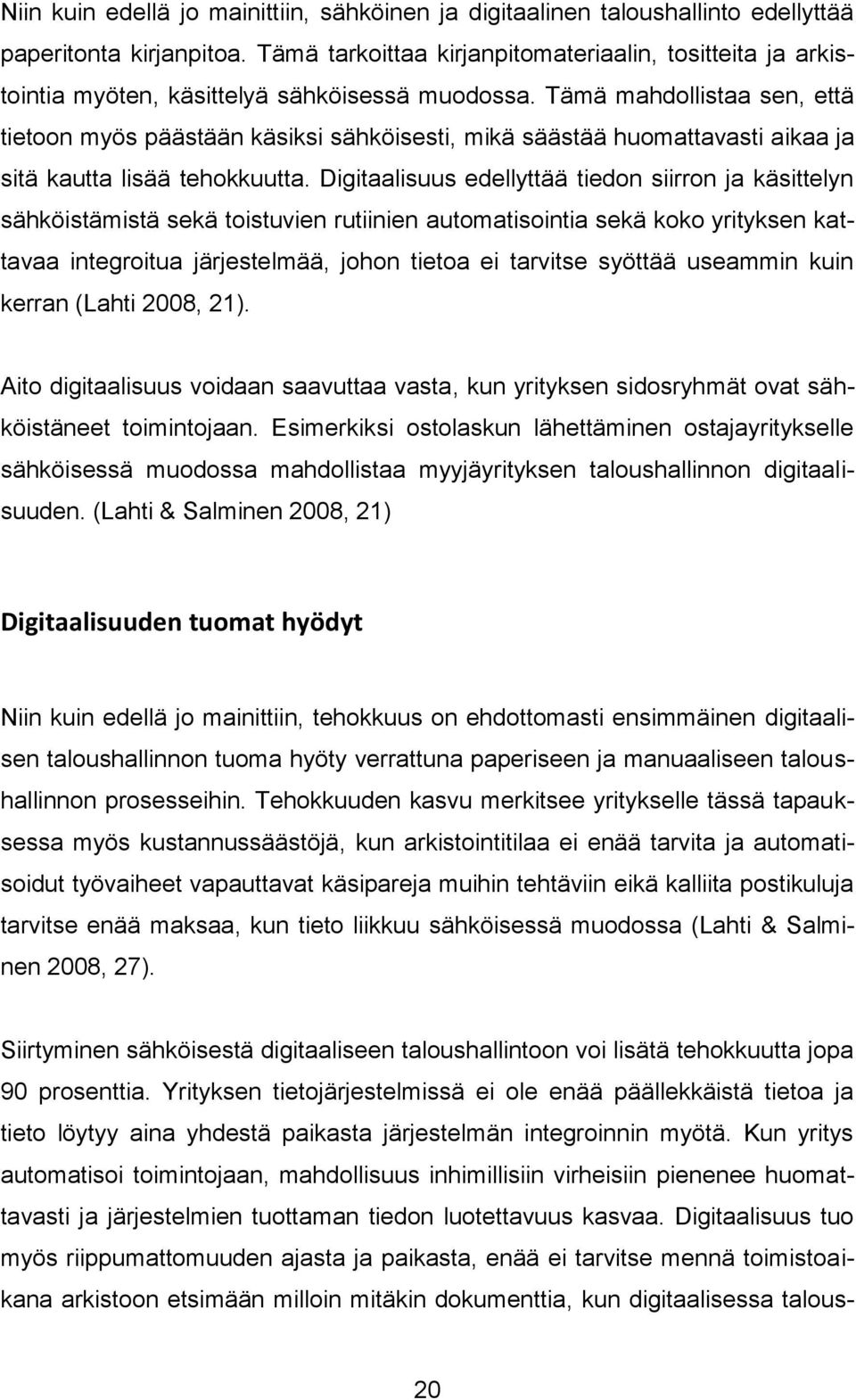 Niin kuin edellä jo mainittiin, sähköinen ja digitaalinen taloushallinto edellyttää paperitonta kirjanpitoa. Tämä tarkoittaa kirjanpitomateriaalin, tositteita ja arkistointia myöten, käsittelyä sähköisessä muodossa. Tämä mahdollistaa sen, että tietoon myös päästään käsiksi sähköisesti, mikä säästää huomattavasti aikaa ja sitä kautta lisää tehokkuutta. Digitaalisuus edellyttää tiedon siirron ja käsittelyn sähköistämistä sekä toistuvien rutiinien automatisointia sekä koko yrityksen kattavaa integroitua järjestelmää, johon tietoa ei tarvitse syöttää useammin kuin kerran (Lahti 2008, 21).

Aito digitaalisuus voidaan saavuttaa vasta, kun yrityksen sidosryhmät ovat sähköistäneet toimintojaan. Esimerkiksi ostolaskun lähettäminen ostajayritykselle sähköisessä muodossa mahdollistaa myyjäyrityksen taloushallinnon digitaalisuuden. (Lahti & Salminen 2008, 21)

Digitaalisuuden tuomat hyödyt

Niin kuin edellä jo mainittiin, tehokkuus on ehdottomasti ensimmäinen digitaalisen taloushallinnon tuoma hyöty verrattuna paperiseen ja manuaaliseen taloushallinnon prosesseihin. Tehokkuuden kasvu merkitsee yritykselle tässä tapauksessa myös kustannussäästöjä, kun arkistointitilaa ei enää tarvita ja automatisoidut työvaiheet vapauttavat käsipareja muihin tehtäviin eikä kalliita postikuluja tarvitse enää maksaa, kun tieto liikkuu sähköisessä muodossa (Lahti & Salminen 2008, 27).

Siirtyminen sähköisestä digitaaliseen taloushallintoon voi lisätä tehokkuutta jopa 90 prosenttia. Yrityksen tietojärjestelmissä ei ole enää päällekkäistä tietoa ja tieto löytyy aina yhdestä paikasta järjestelmän integroinnin myötä. Kun yritys automatisoi toimintojaan, mahdollisuus inhimillisiin virheisiin pienenee huomattavasti ja järjestelmien tuottaman tiedon luotettavuus kasvaa. Digitaalisuus tuo myös riippumattomuuden ajasta ja paikasta, enää ei tarvitse mennä toimistoaikana arkistoon etsimään milloin mitäkin dokumenttia, kun digitaalisessa talous-

20